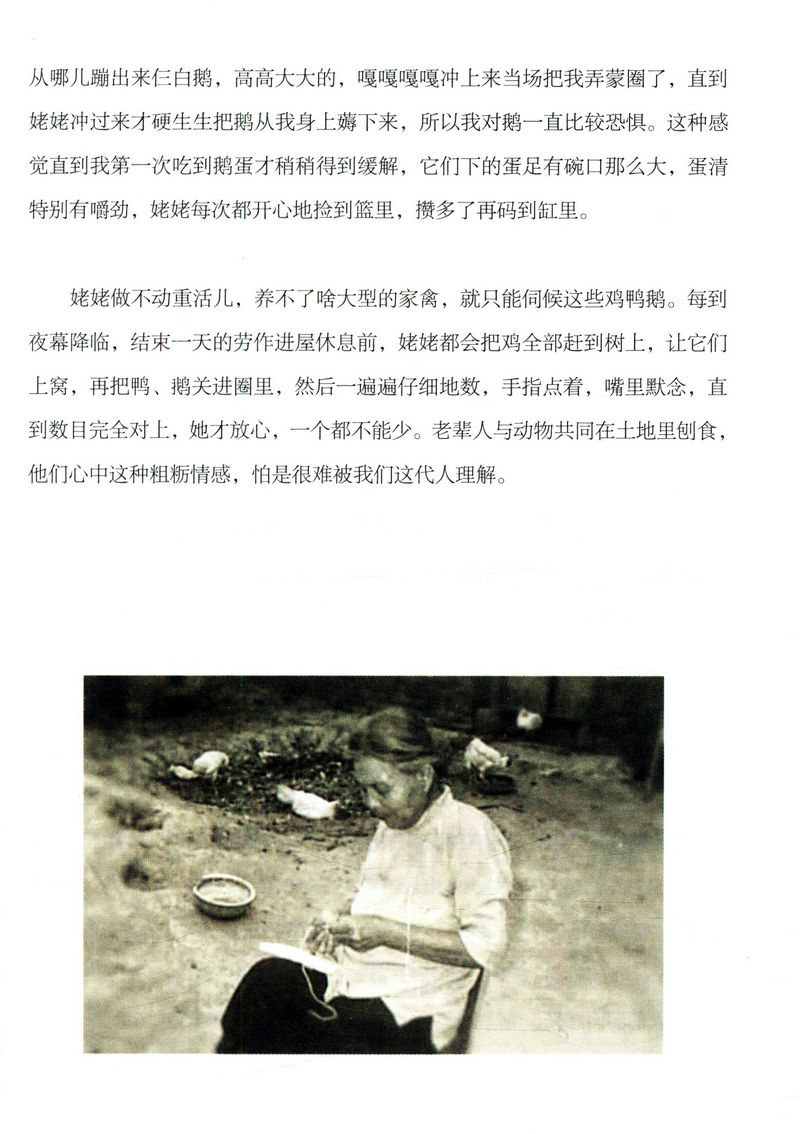 从哪儿蹦出来仨白鹅，高高大大的，嘎嘎嘎嘎冲上来当场把我弄蒙圈了，直到姥姥冲过来才硬生生把鹅从我身上薅下来，所以我对鹅一直比较恐惧。这种感觉直到我第一次吃到鹅蛋才稍稍得到缓解，它们下的蛋足有碗口那么大，蛋清特别有嚼劲，姥姥每次都开心地捡到篮里，攒多了再码到缸里。

姥姥做不动重活儿，养不了啥大型的家禽，就只能伺候这些鸡鸭鹅。每到夜幕降临，结束一天的劳作进屋休息前，姥姥都会把鸡全部赶到树上，让它们上窝，再把鸭、鹅关进圈里，然后一遍遍仔细地数，手指点着，嘴里默念，直到数目完全对上，她才放心，一个都不能少。老辈人与动物共同在土地里刨食，他们心中这种粗粝情感，怕是很难被我们这代人理解。